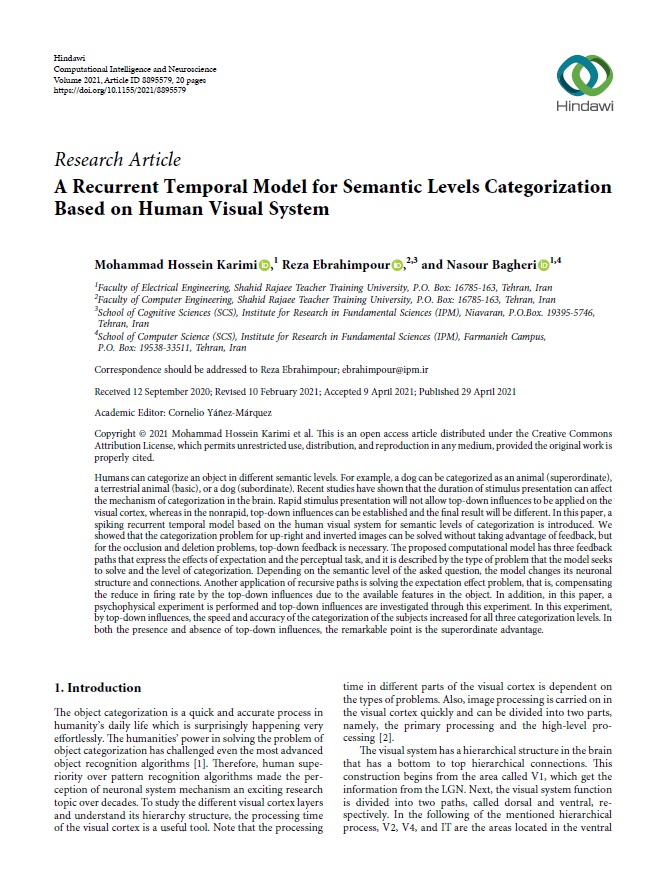 Hindawi
Computational Intelligence and Neuroscience
Volume 2021, Article ID 8895579, 20 pages
https://doi.org/10.1155/2021/8895579

Hindawi

Research Article
A Recurrent Temporal Model for Semantic Levels Categorization Based on Human Visual System

Mohammad Hossein Karimi,$^1$ Reza Ebrahimpour,$^{2,3}$ and Nasour Bagheri$^{1,4}$

$^1$Faculty of Electrical Engineering, Shahid Rajaee Teacher Training University, P.O. Box: 16785-163, Tehran, Iran
$^2$Faculty of Computer Engineering, Shahid Rajaee Teacher Training University, P.O. Box: 16785-163, Tehran, Iran
$^3$School of Cognitive Sciences (SCS), Institute for Research in Fundamental Sciences (IPM), Niavaran, P.O.Box. 19395-5746, Tehran, Iran
$^4$School of Computer Science (SCS), Institute for Research in Fundamental Sciences (IPM), Farmanieh Campus, P.O. Box: 19538-33511, Tehran, Iran

Correspondence should be addressed to Reza Ebrahimpour; ebrahimpour@ipm.ir

Received 12 September 2020; Revised 10 February 2021; Accepted 9 April 2021; Published 29 April 2021

Academic Editor: Cornelio Yáñez-Márquez

Copyright © 2021 Mohammad Hossein Karimi et al. This is an open access article distributed under the Creative Commons Attribution License, which permits unrestricted use, distribution, and reproduction in any medium, provided the original work is properly cited.

Humans can categorize an object in different semantic levels. For example, a dog can be categorized as an animal (superordinate), a terrestrial animal (basic), or a dog (subordinate). Recent studies have shown that the duration of stimulus presentation can affect the mechanism of categorization in the brain. Rapid stimulus presentation will not allow top-down influences to be applied on the visual cortex, whereas in the nonrapid, top-down influences can be established and the final result will be different. In this paper, a spiking recurrent temporal model based on the human visual system for semantic levels of categorization is introduced. We showed that the categorization problem for up-right and inverted images can be solved without taking advantage of feedback, but for the occlusion and deletion problems, top-down feedback is necessary. The proposed computational model has three feedback paths that express the effects of expectation and the perceptual task, and it is described by the type of problem that the model seeks to solve and the level of categorization. Depending on the semantic level of the asked question, the model changes its neuronal structure and connections. Another application of recursive paths is solving the expectation effect problem, that is, compensating the reduce in firing rate by the top-down influences due to the available features in the object. In addition, in this paper, a psychophysical experiment is performed and top-down influences are investigated through this experiment. In this experiment, by top-down influences, the speed and accuracy of the categorization of the subjects increased for all three categorization levels. In both the presence and absence of top-down influences, the remarkable point is the superordinate advantage.

1. Introduction

The object categorization is a quick and accurate process in humanity's daily life which is surprisingly happening very effortlessly. The humanities' power in solving the problem of object categorization has challenged even the most advanced object recognition algorithms [1]. Therefore, human superiority over pattern recognition algorithms made the perception of neuronal system mechanism an exciting research topic over decades. To study the different visual cortex layers and understand its hierarchy structure, the processing time of the visual cortex is a useful tool. Note that the processing

time in different parts of the visual cortex is dependent on the types of problems. Also, image processing is carried on in the visual cortex quickly and can be divided into two parts, namely, the primary processing and the high-level processing [2].

The visual system has a hierarchical structure in the brain that has a bottom to top hierarchical connections. This construction begins from the area called V1, which get the information from the LGN. Next, the visual system function is divided into two paths, called dorsal and ventral, respectively. In the following of the mentioned hierarchical process, V2, V4, and IT are the areas located in the ventral